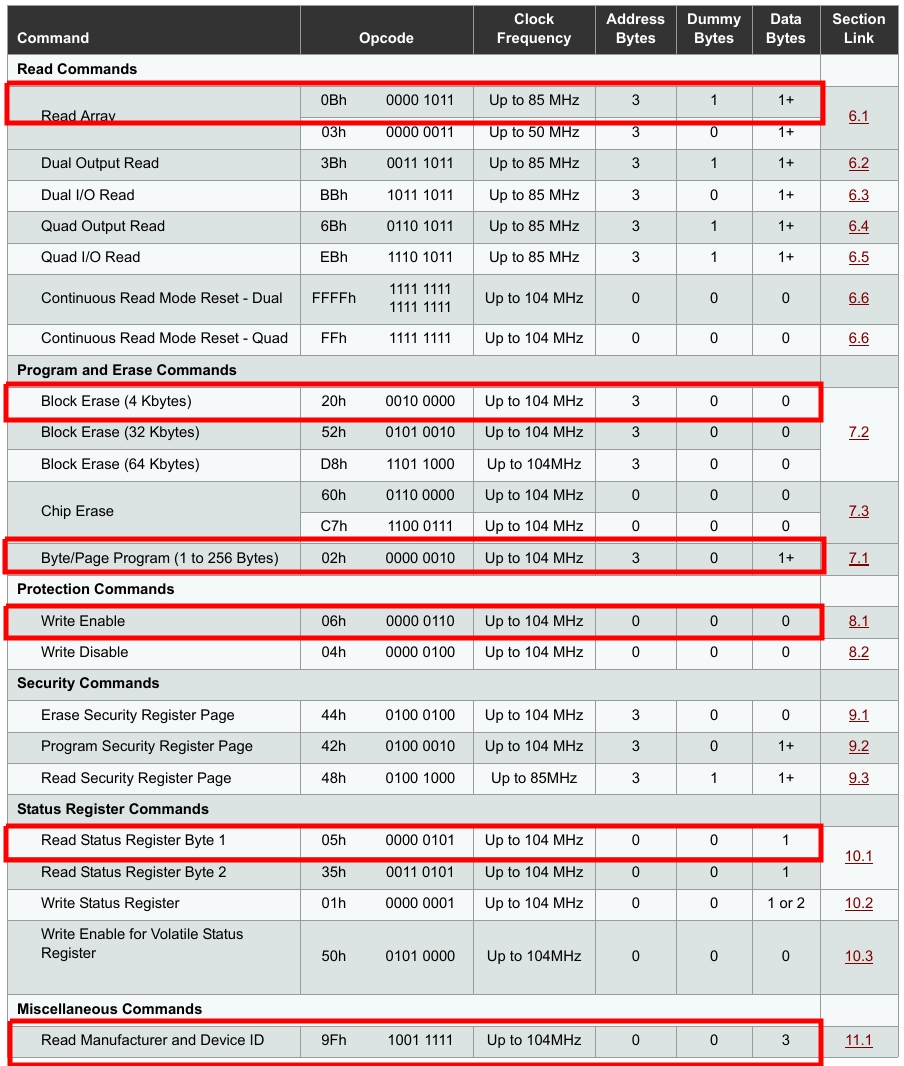 | Command | Opcode | | Clock Frequency | Address Bytes | Dummy Bytes | Data Bytes | Section Link |
|---|---|---|---|---|---|---|---|
| **Read Commands** | | | | | | | |
| Read Array | 0Bh | 0000 1011 | Up to 85 MHz | 3 | 1 | 1+ | 6.1 |
| | 03h | 0000 0011 | Up to 50 MHz | 3 | 0 | 1+ | |
| Dual Output Read | 3Bh | 0011 1011 | Up to 85 MHz | 3 | 1 | 1+ | 6.2 |
| Dual I/O Read | BBh | 1011 1011 | Up to 85 MHz | 3 | 0 | 1+ | 6.3 |
| Quad Output Read | 6Bh | 0110 1011 | Up to 85 MHz | 3 | 1 | 1+ | 6.4 |
| Quad I/O Read | EBh | 1110 1011 | Up to 85 MHz | 3 | 1 | 1+ | 6.5 |
| Continuous Read Mode Reset - Dual | FFFFh | 1111 1111 1111 1111 | Up to 104 MHz | 0 | 0 | 0 | 6.6 |
| Continuous Read Mode Reset - Quad | FFh | 1111 1111 | Up to 104 MHz | 0 | 0 | 0 | 6.6 |
| **Program and Erase Commands** | | | | | | | |
| Block Erase (4 Kbytes) | 20h | 0010 0000 | Up to 104 MHz | 3 | 0 | 0 | 7.2 |
| Block Erase (32 Kbytes) | 52h | 0101 0010 | Up to 104 MHz | 3 | 0 | 0 | |
| Block Erase (64 Kbytes) | D8h | 1101 1000 | Up to 104MHz | 3 | 0 | 0 | |
| Chip Erase | 60h | 0110 0000 | Up to 104 MHz | 0 | 0 | 0 | 7.3 |
| | C7h | 1100 0111 | Up to 104 MHz | 0 | 0 | 0 | |
| Byte/Page Program (1 to 256 Bytes) | 02h | 0000 0010 | Up to 104 MHz | 3 | 0 | 1+ | 7.1 |
| **Protection Commands** | | | | | | | |
| Write Enable | 06h | 0000 0110 | Up to 104 MHz | 0 | 0 | 0 | 8.1 |
| Write Disable | 04h | 0000 0100 | Up to 104 MHz | 0 | 0 | 0 | 8.2 |
| **Security Commands** | | | | | | | |
| Erase Security Register Page | 44h | 0100 0100 | Up to 104 MHz | 3 | 0 | 0 | 9.1 |
| Program Security Register Page | 42h | 0100 0010 | Up to 104 MHz | 3 | 0 | 1+ | 9.2 |
| Read Security Register Page | 48h | 0100 1000 | Up to 85MHz | 3 | 1 | 1+ | 9.3 |
| **Status Register Commands** | | | | | | | |
| Read Status Register Byte 1 | 05h | 0000 0101 | Up to 104 MHz | 0 | 0 | 1 | 10.1 |
| Read Status Register Byte 2 | 35h | 0011 0101 | Up to 104 MHz | 0 | 0 | 1 | |
| Write Status Register | 01h | 0000 0001 | Up to 104 MHz | 0 | 0 | 1 or 2 | 10.2 |
| Write Enable for Volatile Status Register | 50h | 0101 0000 | Up to 104MHz | 0 | 0 | 0 | 10.3 |
| **Miscellaneous Commands** | | | | | | | |
| Read Manufacturer and Device ID | 9Fh | 1001 1111 | Up to 104MHz | 0 | 0 | 3 | 11.1 |